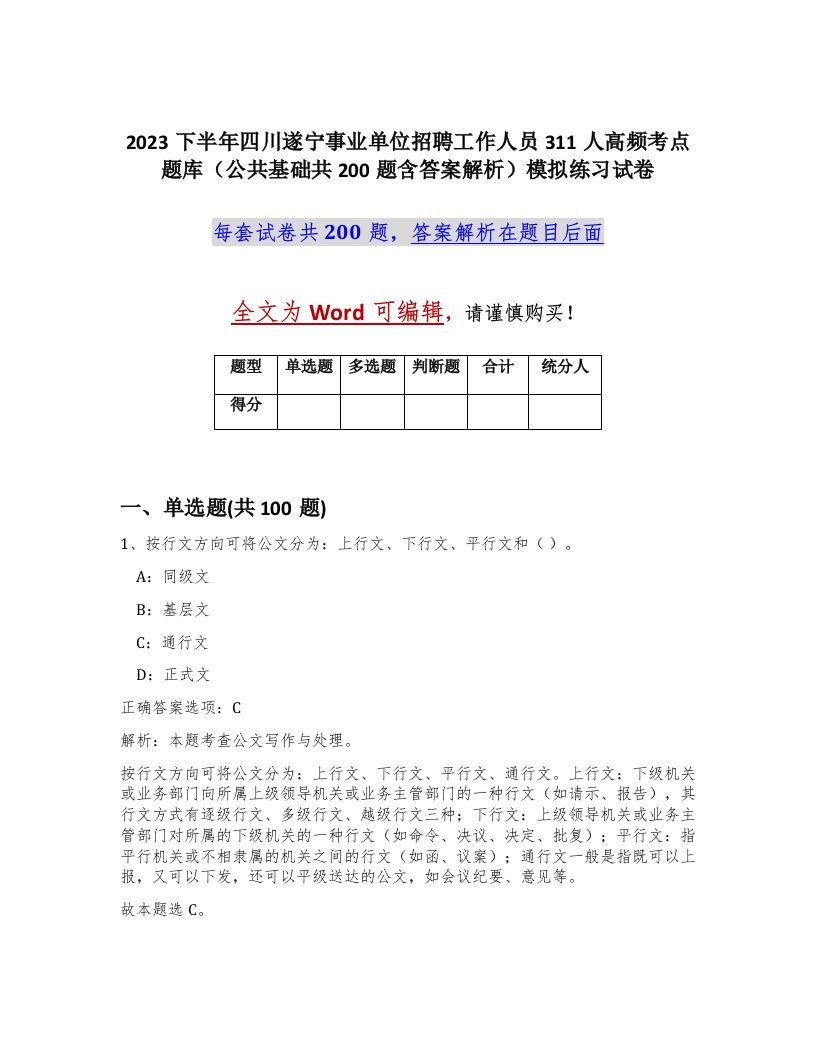 2023 下半年四川遂宁事业单位招聘工作人员 311 人高频考点题库（公共基础共 200 题含答案解析）模拟练习试卷

每套试卷共 200 题，答案解析在题目后面

全文为 Word 可编辑，请谨慎购买！

| 题型 | 单选题 | 多选题 | 判断题 | 合计 | 统分人 |
|---|---|---|---|---|---|
| 得分 | | | | | |

一、单选题(共 100 题)

1、按行文方向可将公文分为：上行文、下行文、平行文和（ ）。

A：同级文

B：基层文

C：通行文

D：正式文

正确答案选项：C

解析：本题考查公文写作与处理。

按行文方向可将公文分为：上行文、下行文、平行文、通行文。上行文：下级机关或业务部门向所属上级领导机关或业务主管部门的一种行文（如请示、报告），其行文方式有逐级行文、多级行文、越级行文三种；下行文：上级领导机关或业务主管部门对所属的下级机关的一种行文（如命令、决议、决定、批复）；平行文：指平行机关或不相隶属的机关之间的行文（如函、议案）；通行文一般是指既可以上报，又可以下发，还可以平级送达的公文，如会议纪要、意见等。

故本题选 C。